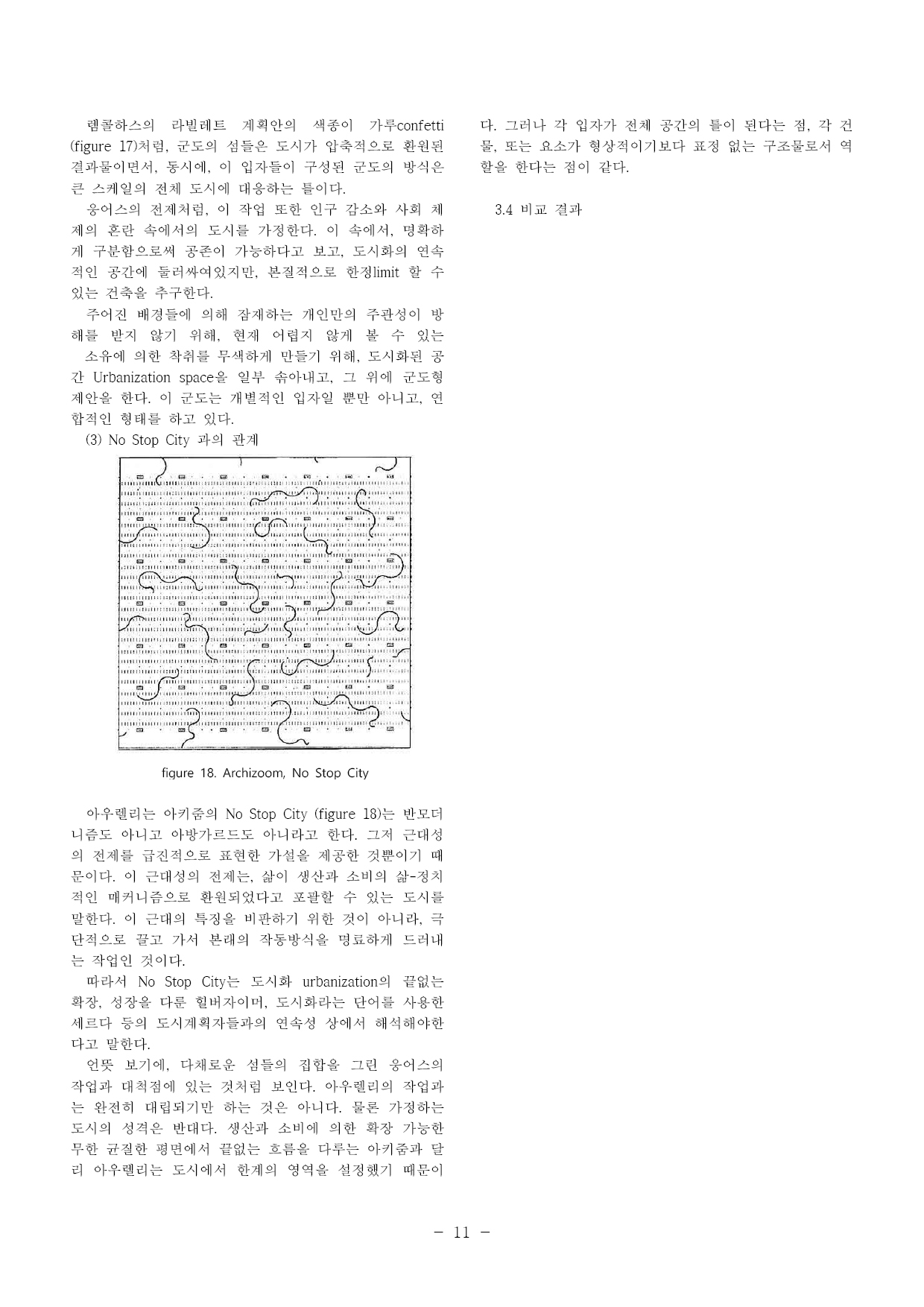 렘콜하스의 라빌레트 계획안의 색종이 가루confetti (figure 17)처럼, 군도의 섬들은 도시가 압축적으로 환원된 결과물이면서, 동시에, 이 입자들이 구성된 군도의 방식은 큰 스케일의 전체 도시에 대응하는 틀이다.

웅어스의 전제처럼, 이 작업 또한 인구 감소와 사회 체제의 혼란 속에서의 도시를 가정한다. 이 속에서, 명확하게 구분함으로써 공존이 가능하다고 보고, 도시화의 연속적인 공간에 둘러싸여있지만, 본질적으로 한정limit 할 수 있는 건축을 추구한다.

주어진 배경들에 의해 잠재하는 개인만의 주관성이 방해를 받지 않기 위해, 현재 어렵지 않게 볼 수 있는 소유에 의한 착취를 무색하게 만들기 위해, 도시화된 공간 Urbanization space을 일부 솎아내고, 그 위에 군도형 제안을 한다. 이 군도는 개별적인 입자일 뿐만 아니고, 연합적인 형태를 하고 있다.

(3) No Stop City 과의 관계

figure 18. Archizoom, No Stop City

아우렐리는 아키줌의 No Stop City (figure 18)는 반모더니즘도 아니고 아방가르드도 아니라고 한다. 그저 근대성의 전제를 급진적으로 표현한 가설을 제공한 것뿐이기 때문이다. 이 근대성의 전제는, 삶이 생산과 소비의 삶-정치적인 메커니즘으로 환원되었다고 포괄할 수 있는 도시를 말한다. 이 근대의 특징을 비판하기 위한 것이 아니라, 극단적으로 끌고 가서 본래의 작동방식을 명료하게 드러내는 작업인 것이다.

따라서 No Stop City는 도시화 urbanization의 끝없는 확장, 성장을 다룬 힐버자이머, 도시화라는 단어를 사용한 세르다 등의 도시계획자들과의 연속성 상에서 해석해야한다고 말한다.

언뜻 보기에, 다채로운 섬들의 집합을 그린 웅어스의 작업과 대척점에 있는 것처럼 보인다. 아우렐리의 작업과는 완전히 대립되기만 하는 것은 아니다. 물론 가정하는 도시의 성격은 반대다. 생산과 소비에 의한 확장 가능한 무한 균질한 평면에서 끝없는 흐름을 다루는 아키줌과 달리 아우렐리는 도시에서 한계의 영역을 설정했기 때문이다. 그러나 각 입자가 전체 공간의 틀이 된다는 점, 각 건물, 또는 요소가 형상적이기보다 표정 없는 구조물로서 역할을 한다는 점이 같다.

3.4 비교 결과

- 11 -